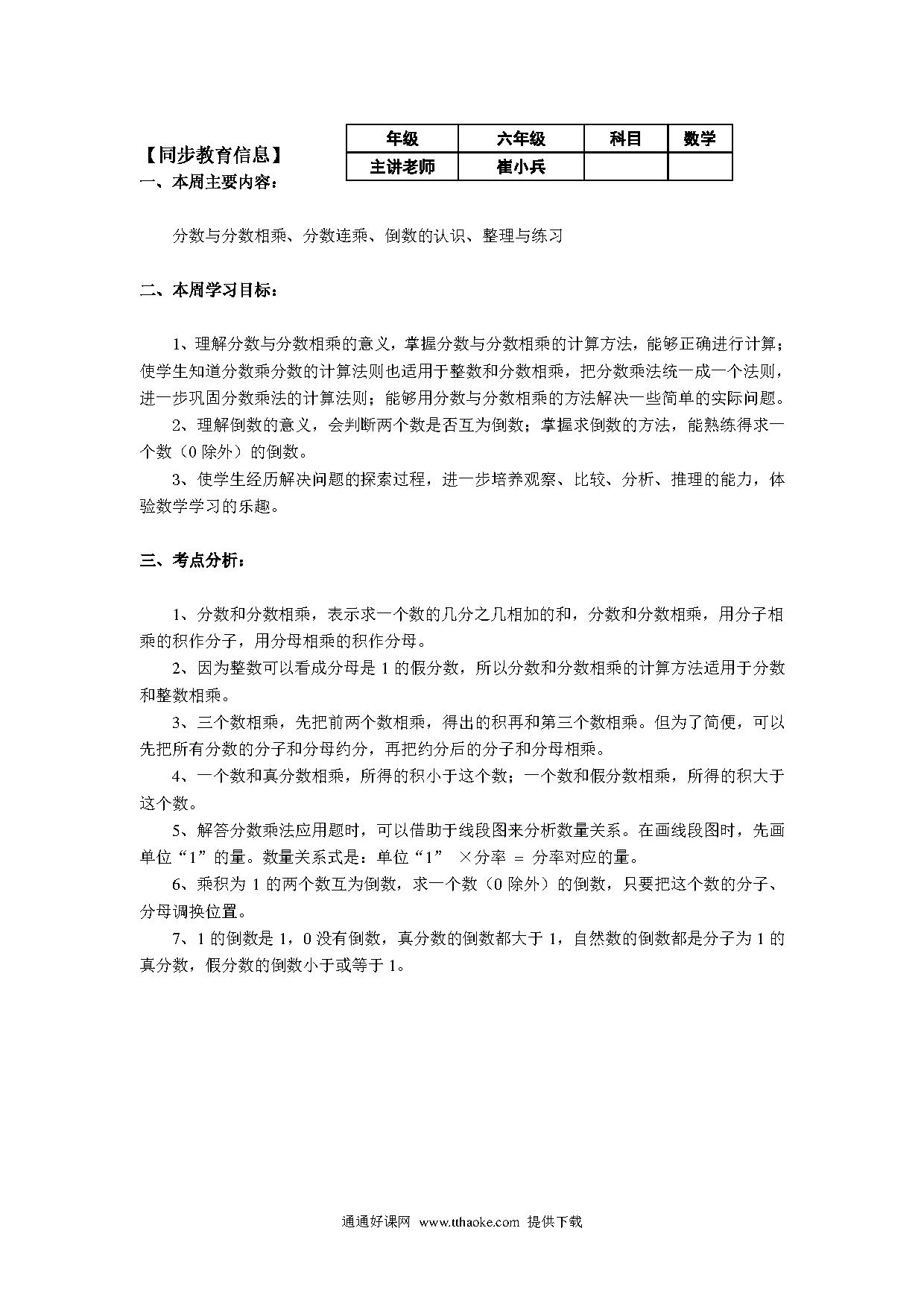 | 年级 | 六年级 | 科目 | 数学 |
|---|---|---|---|
| 主讲老师 | 崔小兵 | | |

【同步教育信息】

一、本周主要内容：

分数与分数相乘、分数连乘、倒数的认识、整理与练习

二、本周学习目标：

1、理解分数与分数相乘的意义，掌握分数与分数相乘的计算方法，能够正确进行计算；使学生知道分数乘分数的计算法则也适用于整数和分数相乘，把分数乘法统一成一个法则，进一步巩固分数乘法的计算法则；能够用分数与分数相乘的方法解决一些简单的实际问题。

2、理解倒数的意义，会判断两个数是否互为倒数；掌握求倒数的方法，能熟练得求一个数（0 除外）的倒数。

3、使学生经历解决问题的探索过程，进一步培养观察、比较、分析、推理的能力，体验数学学习的乐趣。

三、考点分析：

1、分数和分数相乘，表示求一个数的几分之几相加的和，分数和分数相乘，用分子相乘的积作分子，用分母相乘的积作分母。

2、因为整数可以看成分母是 1 的假分数，所以分数和分数相乘的计算方法适用于分数和整数相乘。

3、三个数相乘，先把前两个数相乘，得出的积再和第三个数相乘。但为了简便，可以先把所有分数的分子和分母约分，再把约分后的分子和分母相乘。

4、一个数和真分数相乘，所得的积小于这个数；一个数和假分数相乘，所得的积大于这个数。

5、解答分数乘法应用题时，可以借助于线段图来分析数量关系。在画线段图时，先画单位“1”的量。数量关系式是：单位“1” ×分率 = 分率对应的量。

6、乘积为 1 的两个数互为倒数，求一个数（0 除外）的倒数，只要把这个数的分子、分母调换位置。

7、1 的倒数是 1，0 没有倒数，真分数的倒数都大于 1，自然数的倒数都是分子为 1 的真分数，假分数的倒数小于或等于 1。

通通好课网 www.tthaoke.com 提供下载